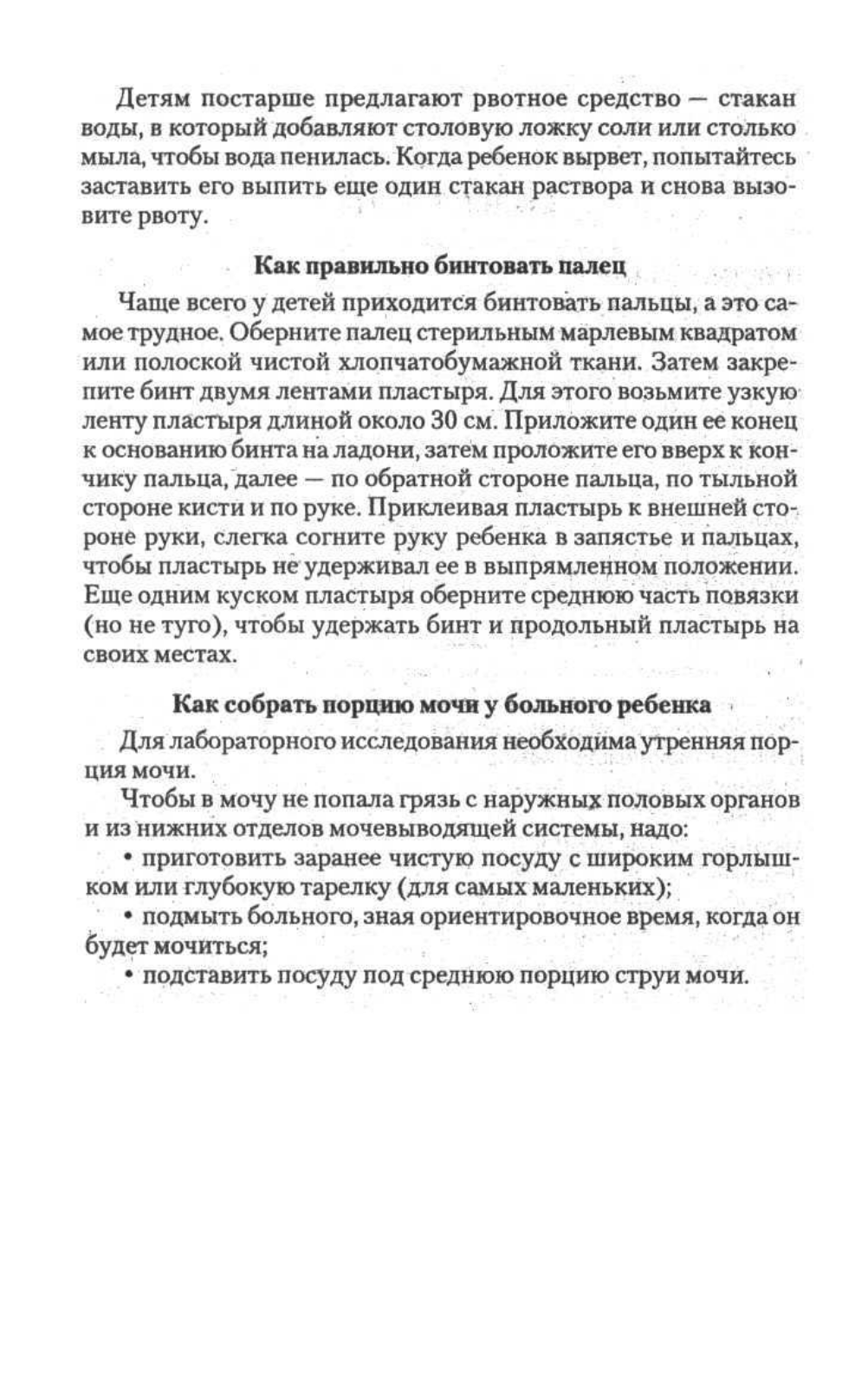 Детям постарше предлагают рвотное средство — стакан воды, в который добавляют столовую ложку соли или столько мыла, чтобы вода пенилась. Когда ребенок вырвет, попытайтесь заставить его выпить еще один стакан раствора и снова вызовите рвоту.

Как правильно бинтовать палец

Чаще всего у детей приходится бинтовать пальцы, а это самое трудное. Оберните палец стерильным марлевым квадратом или полоской чистой хлопчатобумажной ткани. Затем закрепите бинт двумя лентами пластыря. Для этого возьмите узкую ленту пластыря длиной около 30 см. Приложите один ее конец к основанию бинта на ладони, затем проложите его вверх к кончику пальца, далее — по обратной стороне пальца, по тыльной стороне кисти и по руке. Приклеивая пластырь к внешней стороне руки, слегка согните руку ребенка в запястье и пальцах, чтобы пластырь не удерживал ее в выпрямленном положении. Еще одним куском пластыря оберните среднюю часть повязки (но не туго), чтобы удержать бинт и продольный пластырь на своих местах.

Как собрать порцию мочи у больного ребенка

Для лабораторного исследования необходима утренняя порция мочи.

Чтобы в мочу не попала грязь с наружных половых органов и из нижних отделов мочевыводящей системы, надо:

• приготовить заранее чистую посуду с широким горлышком или глубокую тарелку (для самых маленьких);

• подмыть больного, зная ориентировочное время, когда он будет мочиться;

• подставить посуду под среднюю порцию струи мочи.